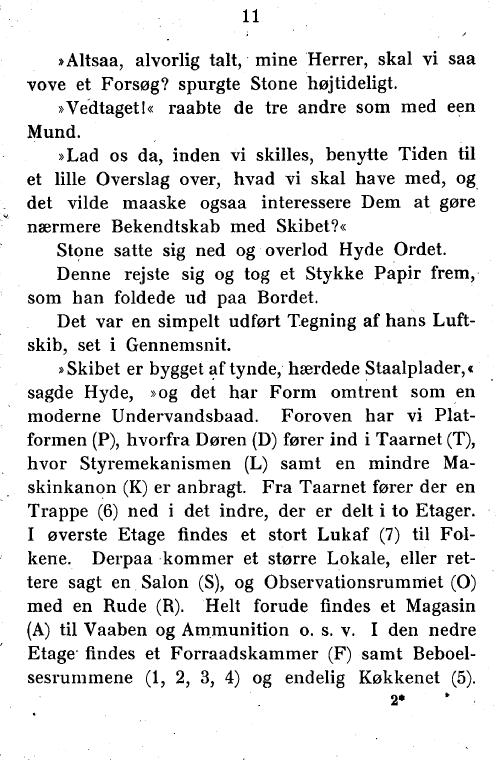 11

»Altsaa, alvorlig talt, mine Herrer, skal vi saa vove et Forsøg? spurgte Stone højtideligt.

»Vedtaget!« raabte de tre andre som med een Mund.

»Lad os da, inden vi skilles, benytte Tiden til et lille Overslag over, hvad vi skal have med, og det vilde maaske ogsaa interessere Dem at gøre nærmere Bekendtskab med Skibet?«

Stone satte sig ned og overlod Hyde Ordet.

Denne rejste sig og tog et Stykke Papir frem, som han foldede ud paa Bordet.

Det var en simpelt udført Tegning af hans Luftskib, set i Gennemsnit.

»Skibet er bygget af tynde, hærdede Staalplader,« sagde Hyde, »og det har Form omtrent som en moderne Undervandsbaad. Foroven har vi Platformen (P), hvorfra Døren (D) fører ind i Taarnet (T), hvor Styremekanismen (L) samt en mindre Maskinkanon (K) er anbragt. Fra Taarnet fører der en Trappe (6) ned i det indre, der er delt i to Etager. I øverste Etage findes et stort Lukaf (7) til Folkene. Derpaa kommer et større Lokale, eller rettere sagt en Salon (S), og Observationsrummet (O) med en Rude (R). Helt forude findes et Magasin (A) til Vaaben og Ammunition o. s. v. I den nedre Etage findes et Forraadskammer (F) samt Beboelsesrummene (1, 2, 3, 4) og endelig Køkkenet (5).

2*